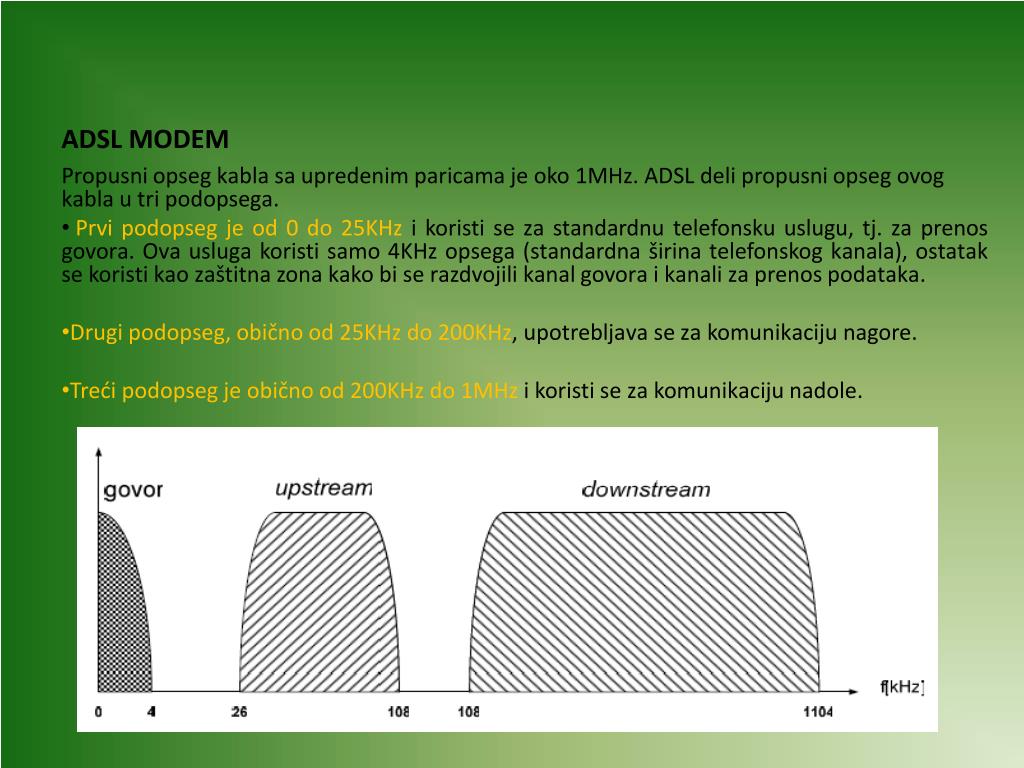 ADSL MODEM

Propusni opseg kabla sa upredenim paricama je oko 1MHz. ADSL deli propusni opseg ovog kabla u tri podopsega.

• Prvi podopseg je od 0 do 25KHz i koristi se za standardnu telefonsku uslugu, tj. za prenos govora. Ova usluga koristi samo 4KHz opsega (standardna širina telefonskog kanala), ostatak se koristi kao zaštitna zona kako bi se razdvojili kanal govora i kanali za prenos podataka.

•Drugi podopseg, obično od 25KHz do 200KHz, upotrebljava se za komunikaciju nagore.

•Treći podopseg je obično od 200KHz do 1MHz i koristi se za komunikaciju nadole.

govor
upstream
downstream
f[kHz]
0
4
26
108
108
1104